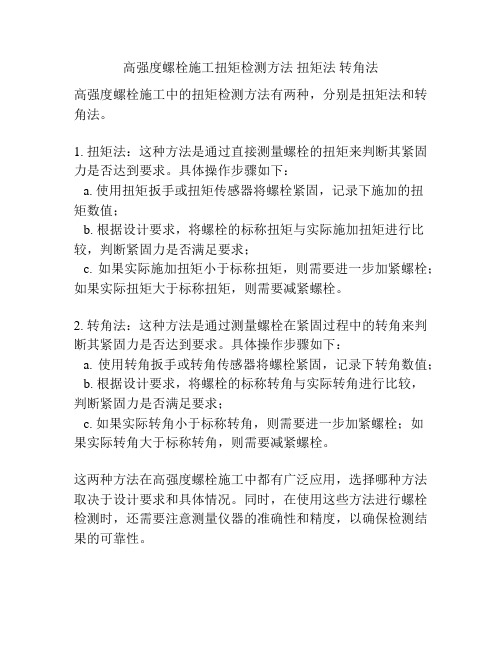 高强度螺栓施工扭矩检测方法 扭矩法 转角法

高强度螺栓施工中的扭矩检测方法有两种，分别是扭矩法和转角法。

1. 扭矩法：这种方法是通过直接测量螺栓的扭矩来判断其紧固力是否达到要求。具体操作步骤如下：
a. 使用扭矩扳手或扭矩传感器将螺栓紧固，记录下施加的扭矩数值；
b. 根据设计要求，将螺栓的标称扭矩与实际施加扭矩进行比较，判断紧固力是否满足要求；
c. 如果实际施加扭矩小于标称扭矩，则需要进一步加紧螺栓；如果实际扭矩大于标称扭矩，则需要减紧螺栓。

2. 转角法：这种方法是通过测量螺栓在紧固过程中的转角来判断其紧固力是否达到要求。具体操作步骤如下：
a. 使用转角扳手或转角传感器将螺栓紧固，记录下转角数值；
b. 根据设计要求，将螺栓的标称转角与实际转角进行比较，判断紧固力是否满足要求；
c. 如果实际转角小于标称转角，则需要进一步加紧螺栓；如果实际转角大于标称转角，则需要减紧螺栓。

这两种方法在高强度螺栓施工中都有广泛应用，选择哪种方法取决于设计要求和具体情况。同时，在使用这些方法进行螺栓检测时，还需要注意测量仪器的准确性和精度，以确保检测结果的可靠性。